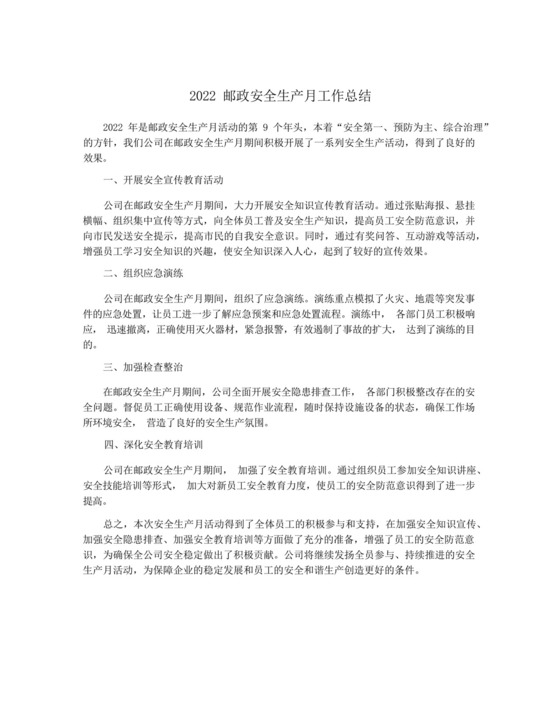 2022 邮政安全生产月工作总结

2022 年是邮政安全生产月活动的第 9 个年头，本着“安全第一、预防为主、综合治理”的方针，我们公司在邮政安全生产月期间积极开展了一系列安全生产活动，得到了良好的效果。

一、开展安全宣传教育活动

公司在邮政安全生产月期间，大力开展安全知识宣传教育活动。通过张贴海报、悬挂横幅、组织集中宣传等方式，向全体员工普及安全生产知识，提高员工安全防范意识，并向市民发送安全提示，提高市民的自我安全意识。同时，通过有奖问答、互动游戏等活动，增强员工学习安全知识的兴趣，使安全知识深入人心，起到了较好的宣传效果。

二、组织应急演练

公司在邮政安全生产月期间，组织了应急演练。演练重点模拟了火灾、地震等突发事件的应急处置，让员工进一步了解应急预案和应急处置流程。演练中， 各部门员工积极响应， 迅速撤离，正确使用灭火器材，紧急报警，有效遏制了事故的扩大， 达到了演练的目的。

三、加强检查整治

在邮政安全生产月期间，公司全面开展安全隐患排查工作， 各部门积极整改存在的安全问题。督促员工正确使用设备、规范作业流程，随时保持设施设备的状态，确保工作场所环境安全， 营造了良好的安全生产氛围。

四、深化安全教育培训

公司在邮政安全生产月期间， 加强了安全教育培训。通过组织员工参加安全知识讲座、安全技能培训等形式， 加大对新员工安全教育力度，使员工的安全防范意识得到了进一步提高。

总之，本次安全生产月活动得到了全体员工的积极参与和支持，在加强安全知识宣传、加强安全隐患排查、加强安全教育培训等方面做了充分的准备，增强了员工的安全防范意识，为确保全公司安全稳定做出了积极贡献。公司将继续发扬全员参与、持续推进的安全生产月活动，为保障企业的稳定发展和员工的安全和谐生产创造更好的条件。